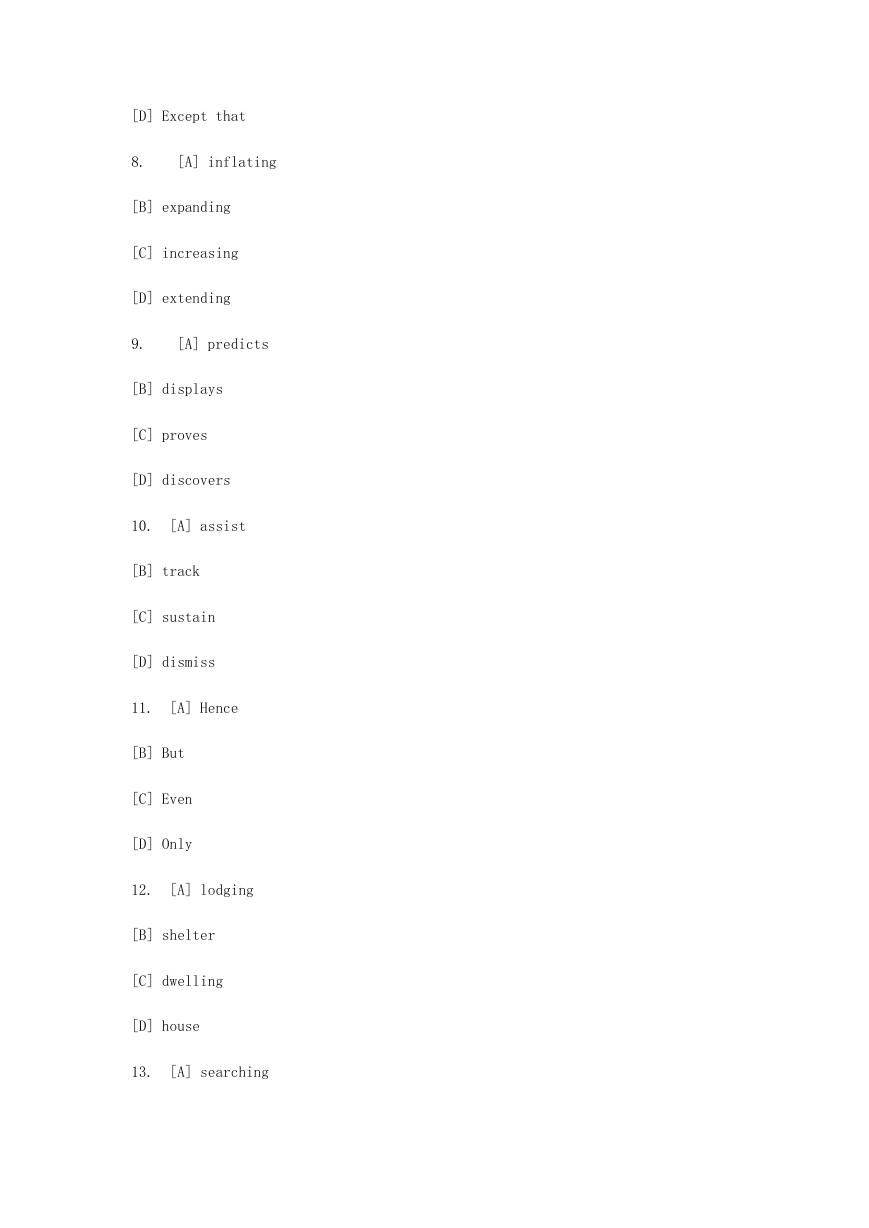 [D] Except that

8. [A] inflating

[B] expanding

[C] increasing

[D] extending

9. [A] predicts

[B] displays

[C] proves

[D] discovers

10. [A] assist

[B] track

[C] sustain

[D] dismiss

11. [A] Hence

[B] But

[C] Even

[D] Only

12. [A] lodging

[B] shelter

[C] dwelling

[D] house

13. [A] searching